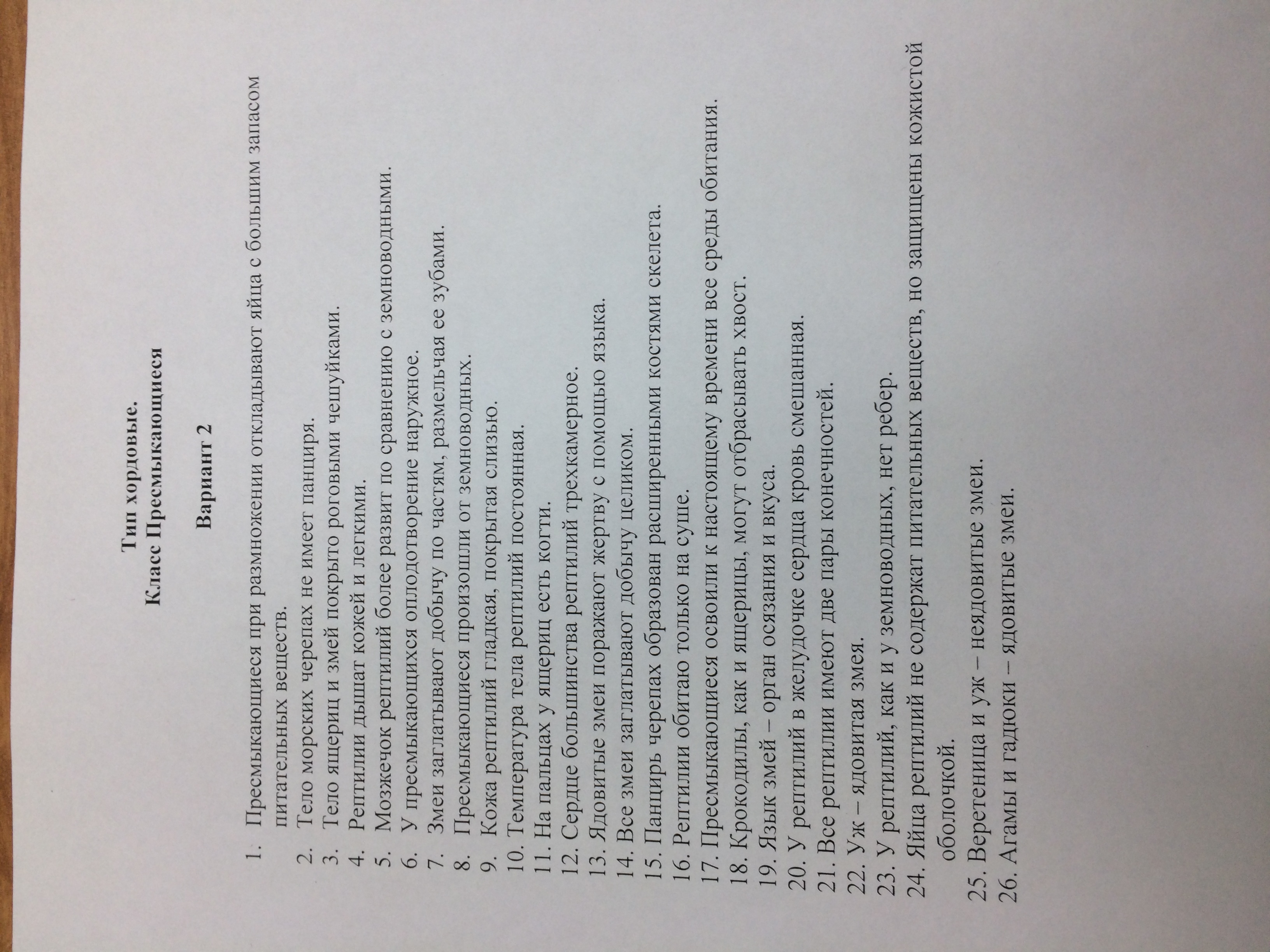 Тип хордовые.
Класс Пресмыкающиеся

Вариант 2

1. Пресмыкающиеся при размножении откладывают яйца с большим запасом питательных веществ.
2. Тело морских черепах не имеет панциря.
3. Тело ящериц и змей покрыто роговыми чешуйками.
4. Рептилии дышат кожей и легкими.
5. Мозжечок рептилий более развит по сравнению с земноводными.
6. У пресмыкающихся оплодотворение наружное.
7. Змеи заглатывают добычу по частям, размельчая ее зубами.
8. Пресмыкающиеся произошли от земноводных.
9. Кожа рептилий гладкая, покрытая слизью.
10. Температура тела рептилий постоянная.
11. На пальцах у ящериц есть когти.
12. Сердце большинства рептилий трехкамерное.
13. Ядовитые змеи поражают жертву с помощью языка.
14. Все змеи заглатывают добычу целиком.
15. Панцирь черепах образован расширенными костями скелета.
16. Рептилии обитаю только на суше.
17. Пресмыкающиеся освоили к настоящему времени все среды обитания.
18. Крокодилы, как и ящерицы, могут отбрасывать хвост.
19. Язык змей – орган осязания и вкуса.
20. У рептилий в желудочке сердца кровь смешанная.
21. Все рептилии имеют две пары конечностей.
22. Уж – ядовитая змея.
23. У рептилий, как и у земноводных, нет ребер.
24. Яйца рептилий не содержат питательных веществ, но защищены кожистой оболочкой.
25. Веретеница и уж – неядовитые змеи.
26. Агамы и гадюки – ядовитые змеи.